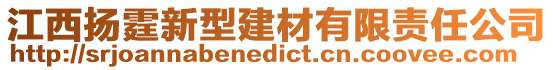 江西扬霆新型建材有限责任公司
http://srjoannabenedict.cn.coovee.com